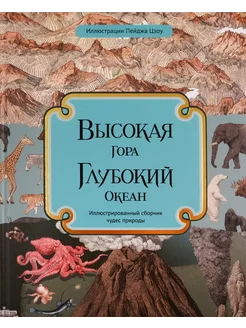 Иллюстрации Пейджа Цзоу

Высокая Гора Глубокий Океан

Иллюстрированный сборник чудес природы